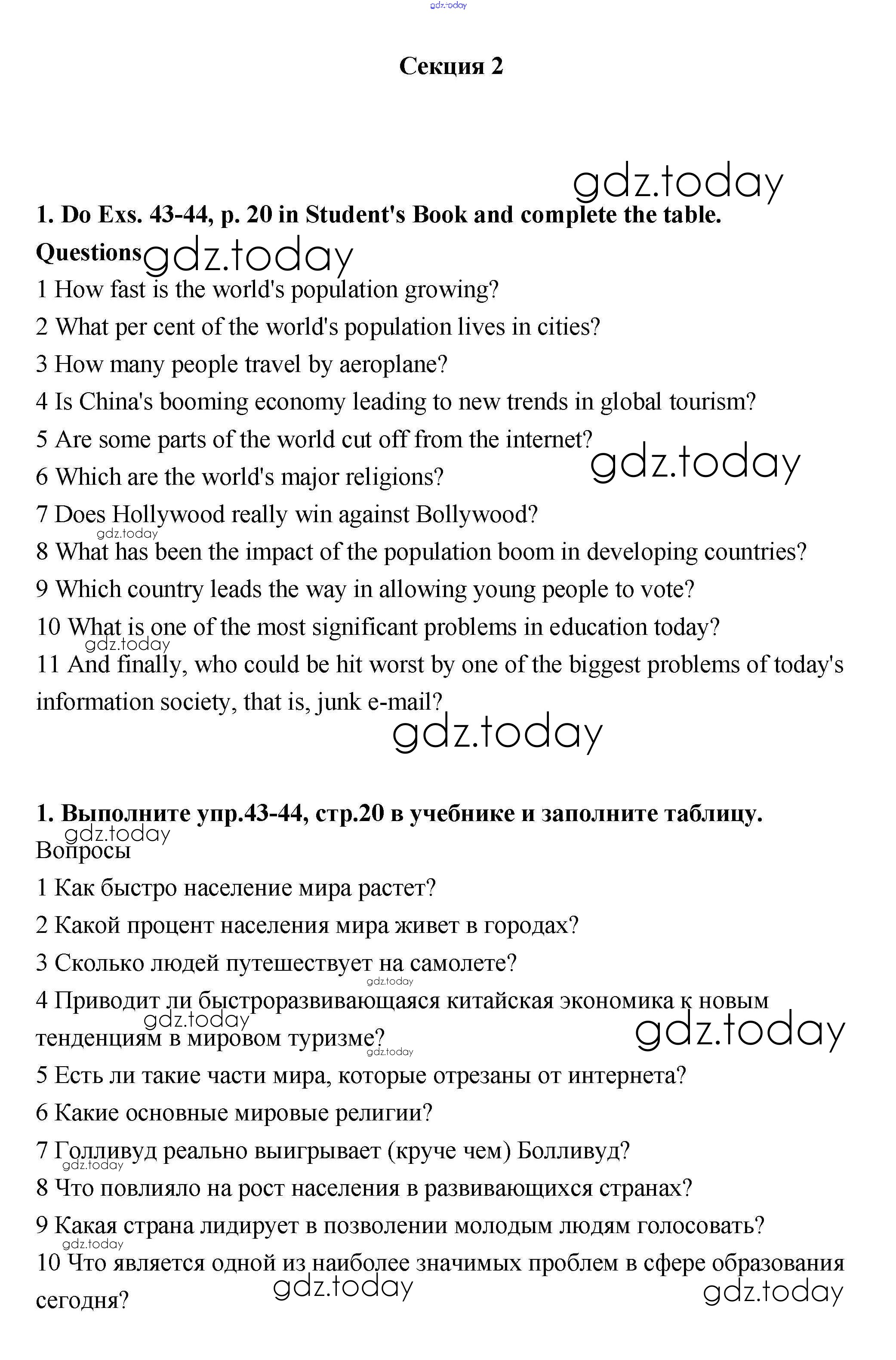 gdz.today

Секция 2

gdz.today

1. Do Exs. 43-44, p. 20 in Student's Book and complete the table.

Questions gdz.today

1 How fast is the world's population growing?

2 What per cent of the world's population lives in cities?

3 How many people travel by aeroplane?

4 Is China's booming economy leading to new trends in global tourism?

5 Are some parts of the world cut off from the internet? gdz.today

6 Which are the world's major religions?

7 Does Hollywood really win against Bollywood?

gdz.today

8 What has been the impact of the population boom in developing countries?

9 Which country leads the way in allowing young people to vote?

10 What is one of the most significant problems in education today?

gdz.today

11 And finally, who could be hit worst by one of the biggest problems of today's information society, that is, junk e-mail?

gdz.today

1. Выполните упр.43-44, стр.20 в учебнике и заполните таблицу.

gdz.today

Вопросы

1 Как быстро население мира растет?

2 Какой процент населения мира живет в городах?

3 Сколько людей путешествует на самолете?

gdz.today

4 Приводит ли быстроразвивающаяся китайская экономика к новым тенденциям в мировом туризме?

gdz.today gdz.today gdz.today

5 Есть ли такие части мира, которые отрезаны от интернета?

6 Какие основные мировые религии?

7 Голливуд реально выигрывает (круче чем) Болливуд?

gdz.today

8 Что повлияло на рост населения в развивающихся странах?

9 Какая страна лидирует в позволении молодым людям голосовать?

gdz.today

10 Что является одной из наиболее значимых проблем в сфере образования сегодня?

gdz.today gdz.today